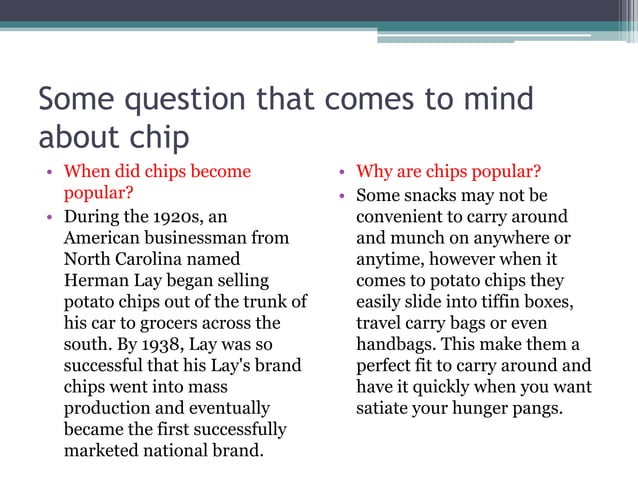 Some question that comes to mind about chip

• When did chips become popular?
• During the 1920s, an American businessman from North Carolina named Herman Lay began selling potato chips out of the trunk of his car to grocers across the south. By 1938, Lay was so successful that his Lay's brand chips went into mass production and eventually became the first successfully marketed national brand.

• Why are chips popular?
• Some snacks may not be convenient to carry around and munch on anywhere or anytime, however when it comes to potato chips they easily slide into tiffin boxes, travel carry bags or even handbags. This make them a perfect fit to carry around and have it quickly when you want satiate your hunger pangs.